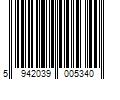 5 942039 005340